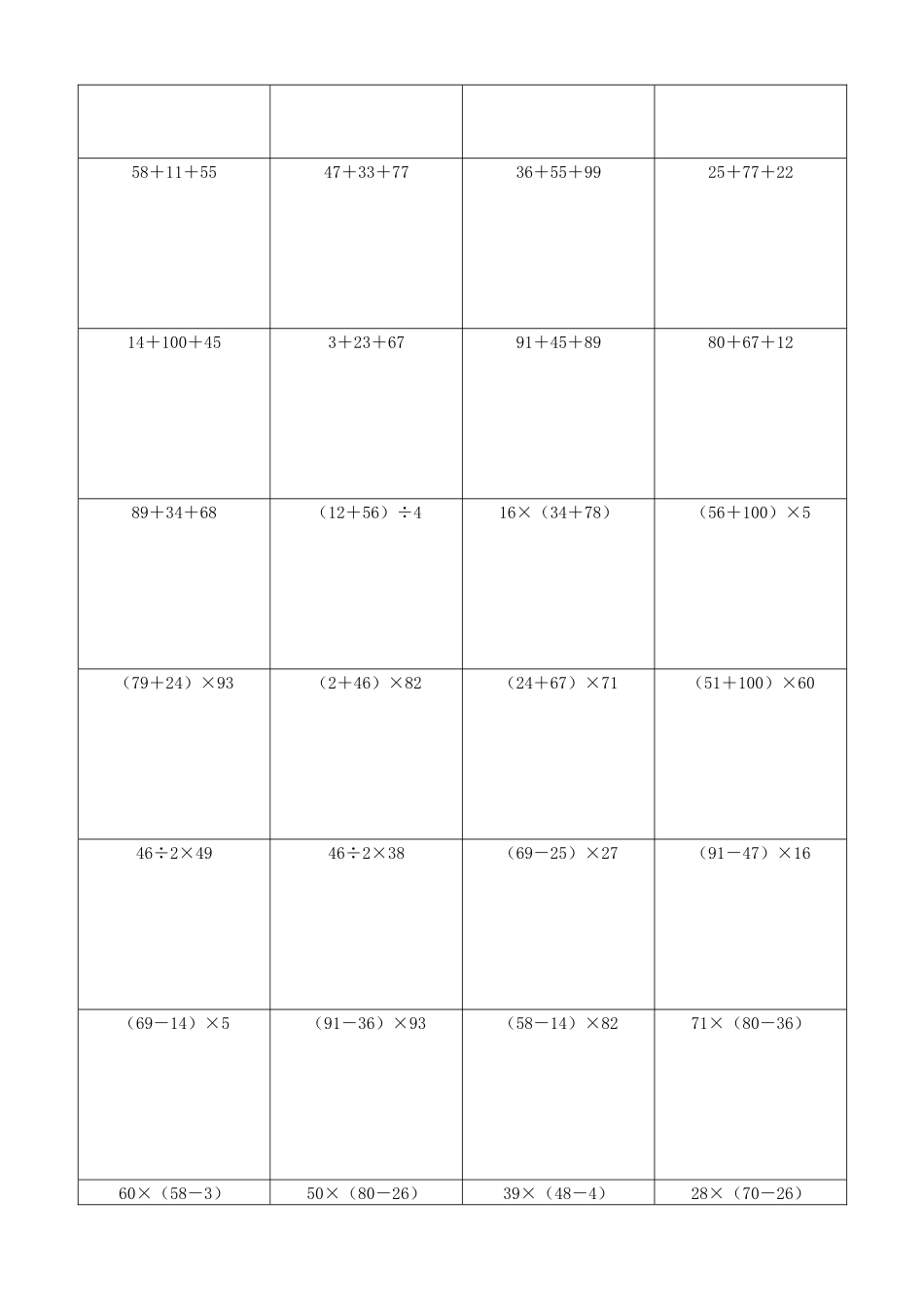 | | | | |
|---|---|---|---|
| $58+11+55$ | $47+33+77$ | $36+55+99$ | $25+77+22$ |
| $14+100+45$ | $3+23+67$ | $91+45+89$ | $80+67+12$ |
| $89+34+68$ | $(12+56)\div4$ | $16\times(34+78)$ | $(56+100)\times5$ |
| $(79+24)\times93$ | $(2+46)\times82$ | $(24+67)\times71$ | $(51+100)\times60$ |
| $46\div2\times49$ | $46\div2\times38$ | $(69-25)\times27$ | $(91-47)\times16$ |
| $(69-14)\times5$ | $(91-36)\times93$ | $(58-14)\times82$ | $71\times(80-36)$ |
| $60\times(58-3)$ | $50\times(80-26)$ | $39\times(48-4)$ | $28\times(70-26)$ |